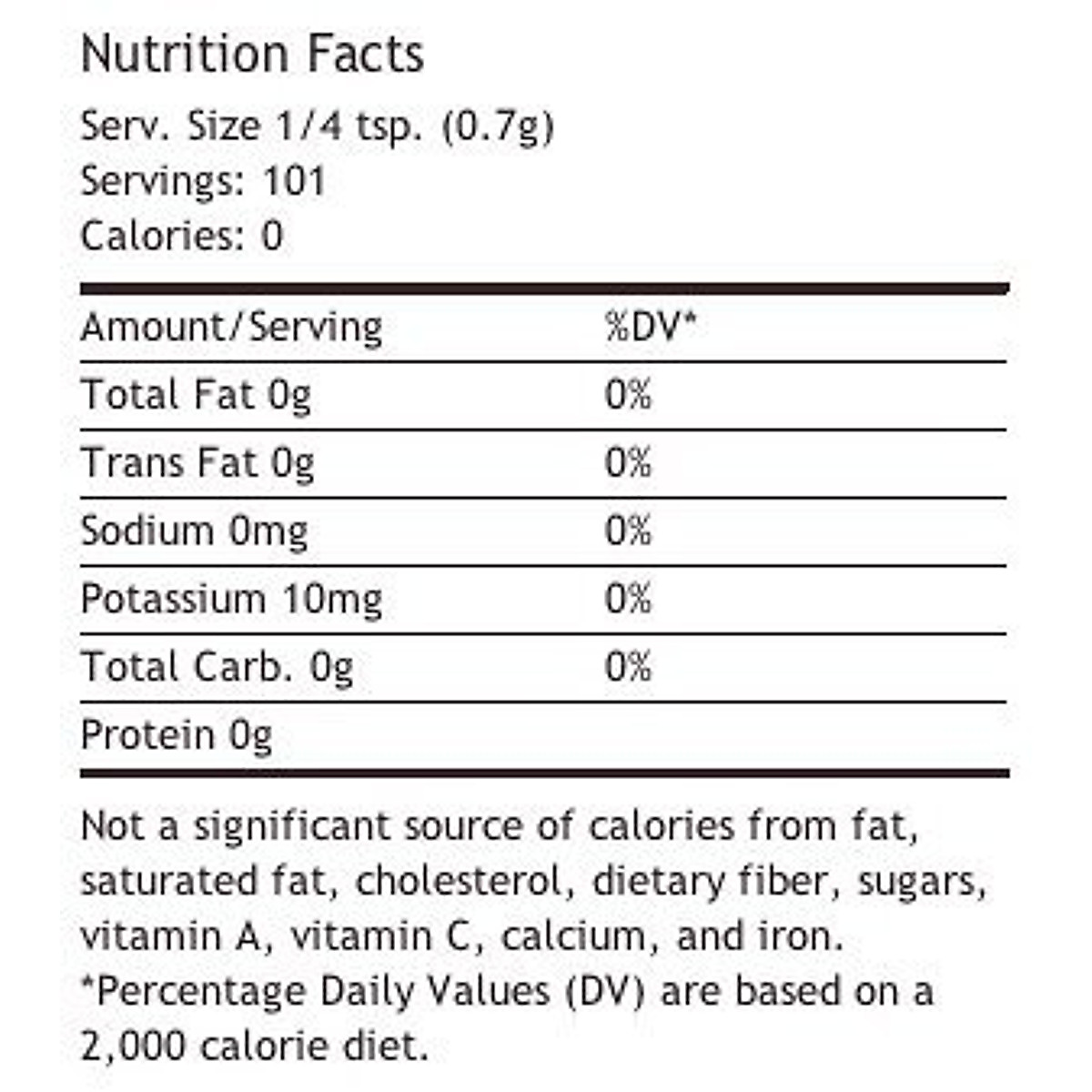 Nutrition Facts

Serv. Size 1/4 tsp. (0.7g)
Servings: 101
Calories: 0

| Amount/Serving | %DV* |
|---|---|
| Total Fat 0g | 0% |
| Trans Fat 0g | 0% |
| Sodium 0mg | 0% |
| Potassium 10mg | 0% |
| Total Carb. 0g | 0% |
| Protein 0g | |

Not a significant source of calories from fat, saturated fat, cholesterol, dietary fiber, sugars, vitamin A, vitamin C, calcium, and iron.
*Percentage Daily Values (DV) are based on a 2,000 calorie diet.